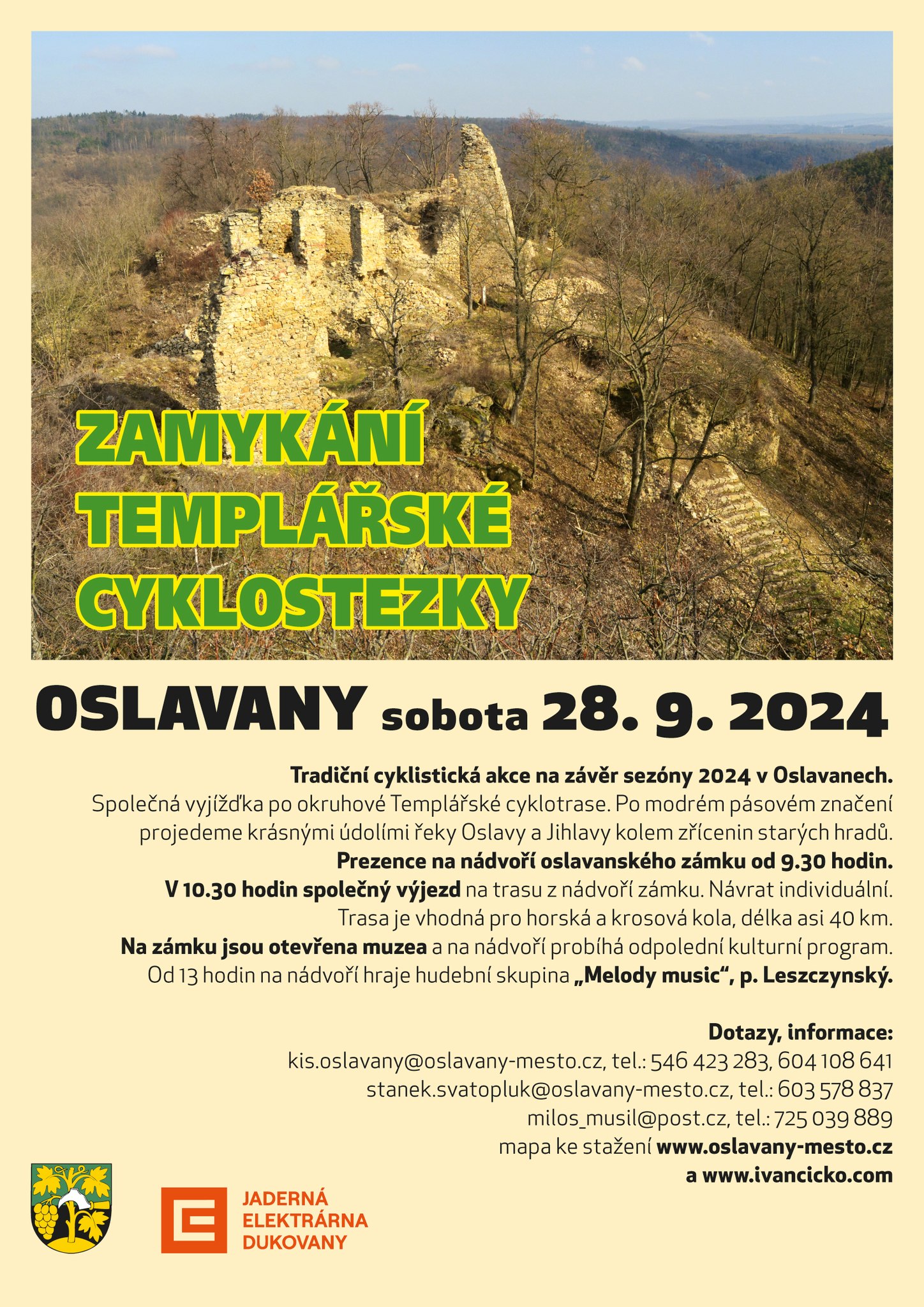 ZAMYKÁNÍ TEMPLÁŘSKÉ CYKLOSTEZKY

OSLAVANY sobota 28. 9. 2024

Tradiční cyklistická akce na závěr sezóny 2024 v Oslavanech.
Společná vyjížďka po okruhové Templářské cyklotrase. Po modrém pásovém značení projedeme krásnými údolími řeky Oslavy a Jihlavy kolem zřícenin starých hradů.
Prezence na nádvoří oslavanského zámku od 9.30 hodin.
V 10.30 hodin společný výjezd na trasu z nádvoří zámku. Návrat individuální.
Trasa je vhodná pro horská a krosová kola, délka asi 40 km.
Na zámku jsou otevřena muzea a na nádvoří probíhá odpolední kulturní program.
Od 13 hodin na nádvoří hraje hudební skupina „Melody music“, p. Leszczynský.

Dotazy, informace:
kis.oslavany@oslavany-mesto.cz, tel.: 546 423 283, 604 108 641
stanek.svatopluk@oslavany-mesto.cz, tel.: 603 578 837
milos_musil@post.cz, tel.: 725 039 889
mapa ke stažení www.oslavany-mesto.cz
a www.ivancicko.com

JADERNÁ ELEKTRÁRNA DUKOVANY